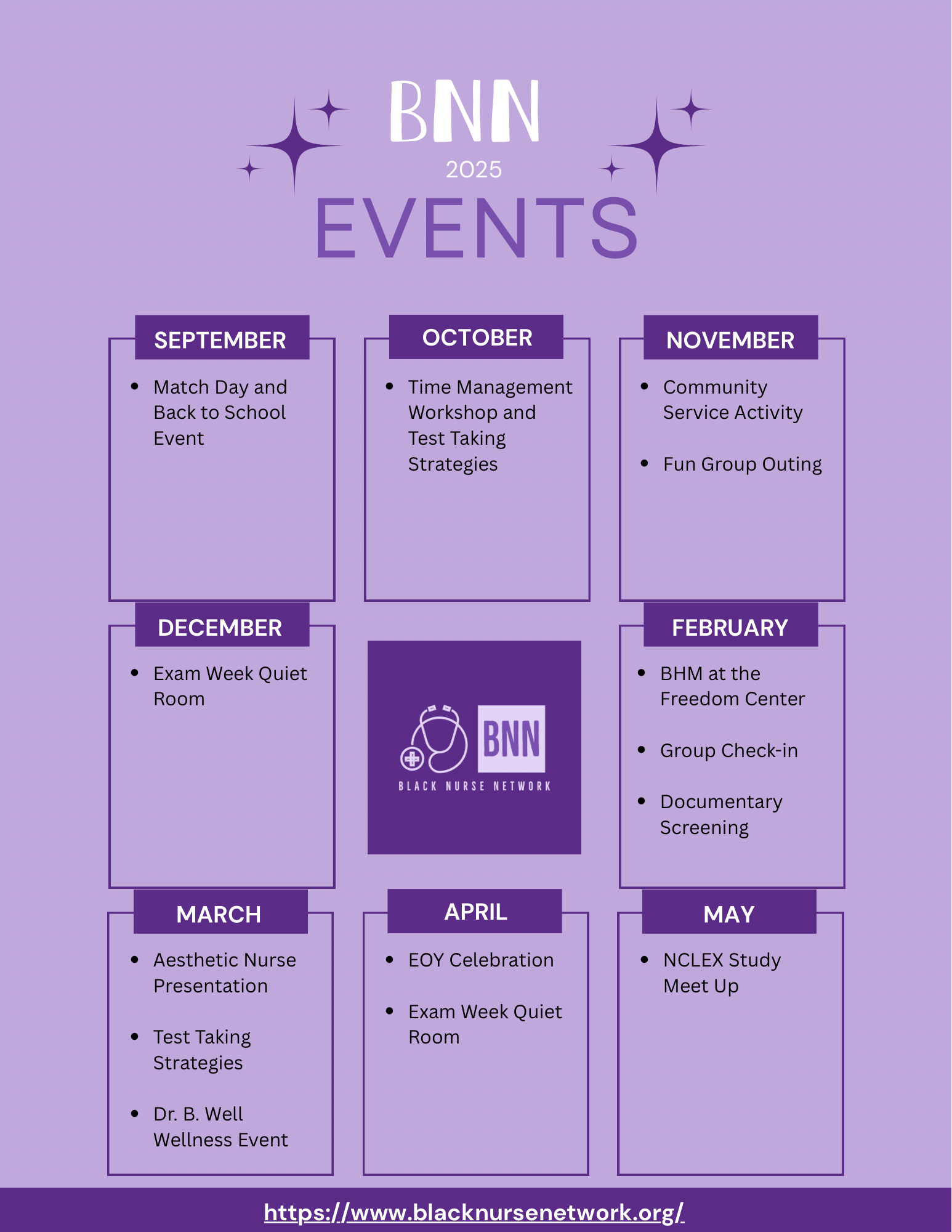 BNN
2025
EVENTS

SEPTEMBER
- Match Day and Back to School Event

OCTOBER
- Time Management Workshop and Test Taking Strategies

NOVEMBER
- Community Service Activity
- Fun Group Outing

DECEMBER
- Exam Week Quiet Room

BNN
BLACK NURSE NETWORK

FEBRUARY
- BHM at the Freedom Center
- Group Check-in
- Documentary Screening

MARCH
- Aesthetic Nurse Presentation
- Test Taking Strategies
- Dr. B. Well Wellness Event

APRIL
- EOY Celebration
- Exam Week Quiet Room

MAY
- NCLEX Study Meet Up

https://www.blacknursenetwork.org/